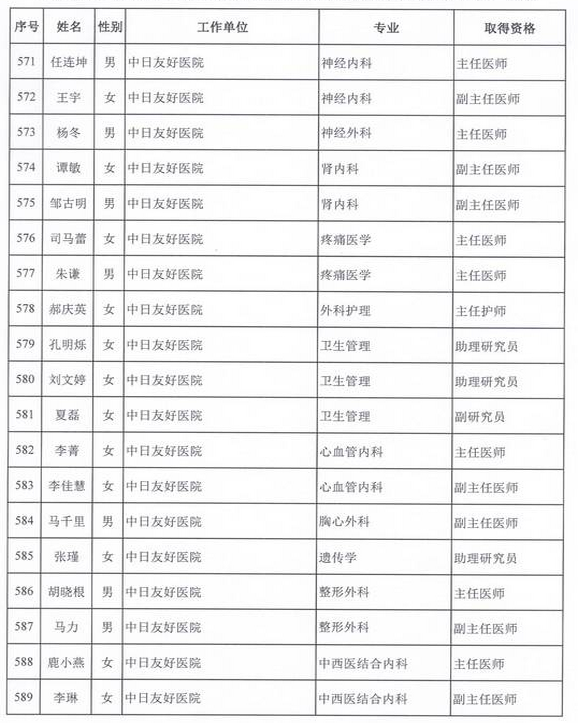 | 序号 | 姓名 | 性别 | 工作单位 | 专业 | 取得资格 |
|---|---|---|---|---|---|
| 571 | 任连坤 | 男 | 中日友好医院 | 神经内科 | 主任医师 |
| 572 | 王宇 | 女 | 中日友好医院 | 神经内科 | 副主任医师 |
| 573 | 杨冬 | 男 | 中日友好医院 | 神经外科 | 主任医师 |
| 574 | 谭敏 | 女 | 中日友好医院 | 肾内科 | 副主任医师 |
| 575 | 邹古明 | 男 | 中日友好医院 | 肾内科 | 副主任医师 |
| 576 | 司马蕾 | 女 | 中日友好医院 | 疼痛医学 | 主任医师 |
| 577 | 朱谦 | 男 | 中日友好医院 | 疼痛医学 | 主任医师 |
| 578 | 郝庆英 | 女 | 中日友好医院 | 外科护理 | 主任护师 |
| 579 | 孔明烁 | 女 | 中日友好医院 | 卫生管理 | 助理研究员 |
| 580 | 刘文婷 | 女 | 中日友好医院 | 卫生管理 | 助理研究员 |
| 581 | 夏磊 | 女 | 中日友好医院 | 卫生管理 | 副研究员 |
| 582 | 李菁 | 女 | 中日友好医院 | 心血管内科 | 主任医师 |
| 583 | 李佳慧 | 女 | 中日友好医院 | 心血管内科 | 副主任医师 |
| 584 | 马千里 | 男 | 中日友好医院 | 胸心外科 | 副主任医师 |
| 585 | 张瑾 | 女 | 中日友好医院 | 遗传学 | 助理研究员 |
| 586 | 胡晓根 | 男 | 中日友好医院 | 整形外科 | 主任医师 |
| 587 | 马力 | 男 | 中日友好医院 | 整形外科 | 副主任医师 |
| 588 | 鹿小燕 | 女 | 中日友好医院 | 中西医结合内科 | 主任医师 |
| 589 | 李琳 | 女 | 中日友好医院 | 中西医结合内科 | 副主任医师 |